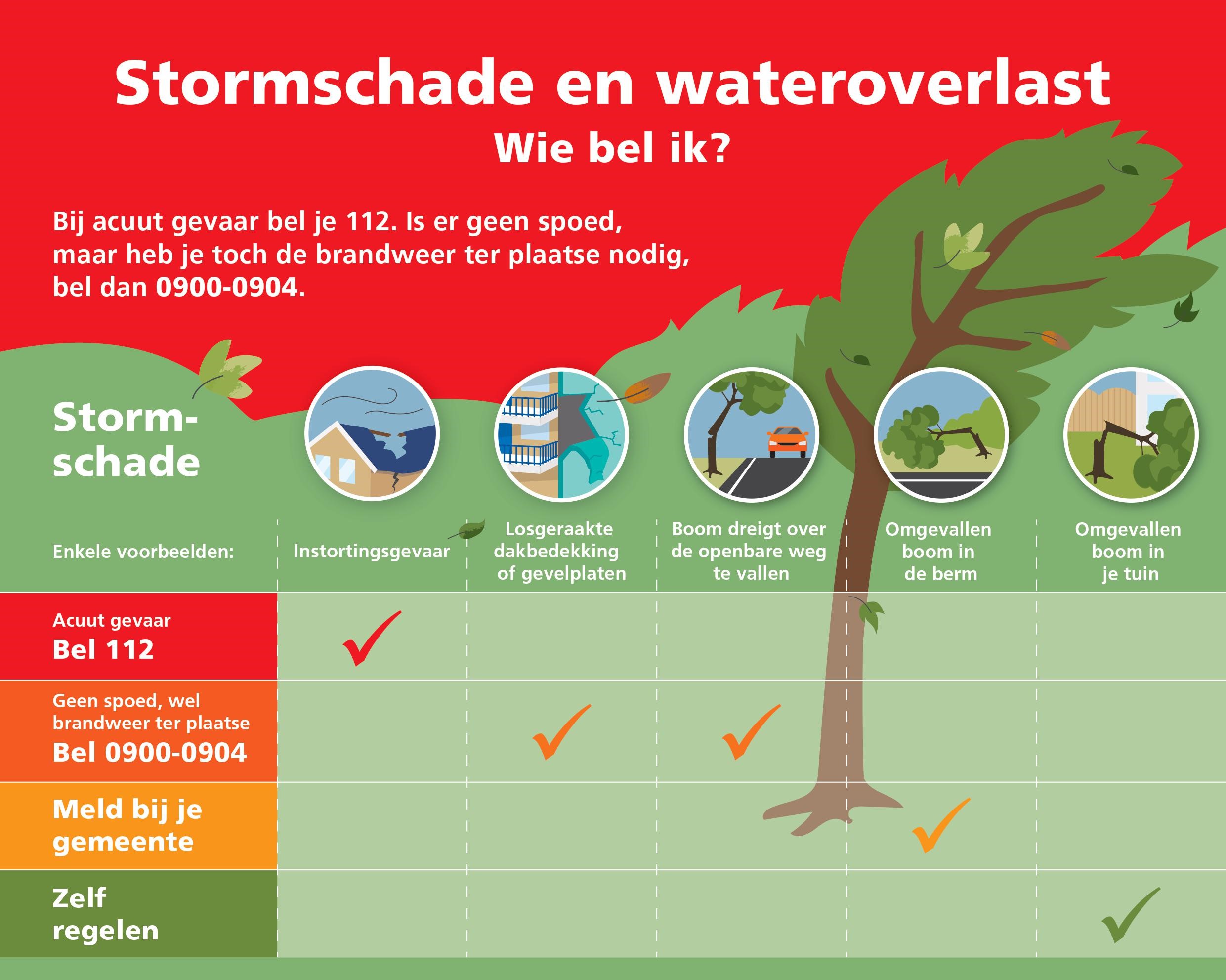 Stormschade en wateroverlast

Wie bel ik?

Bij acuut gevaar bel je 112. Is er geen spoed, maar heb je toch de brandweer ter plaatse nodig, bel dan 0900-0904.

Stormschade

| Enkele voorbeelden: | Instortingsgevaar | Losgeraakte dakbedekking of gevelplaten | Boom dreigt over de openbare weg te vallen | Omgevallen boom in de berm | Omgevallen boom in je tuin |
|---|---|---|---|---|---|
| Acuut gevaar Bel 112 | ✓ | | | | |
| Geen spoed, wel brandweer ter plaatse Bel 0900-0904 | | ✓ | ✓ | | |
| Meld bij je gemeente | | | | ✓ | |
| Zelf regelen | | | | | ✓ |